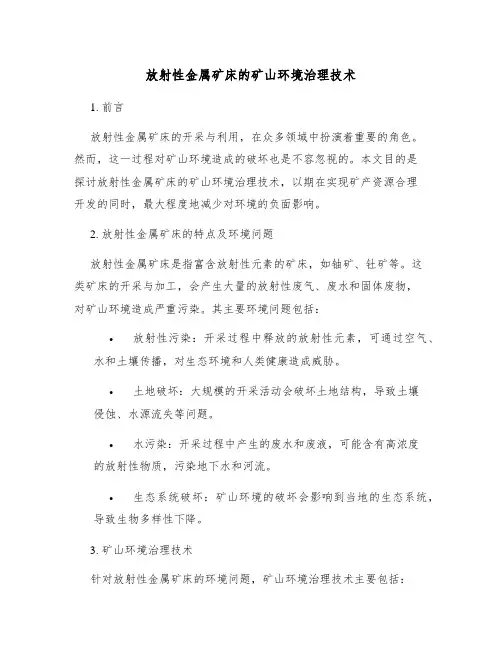 放射性金属矿床的矿山环境治理技术

1. 前言

放射性金属矿床的开采与利用，在众多领域中扮演着重要的角色。然而，这一过程对矿山环境造成的破坏也是不容忽视的。本文目的是探讨放射性金属矿床的矿山环境治理技术，以期在实现矿产资源合理开发的同时，最大程度地减少对环境的负面影响。

2. 放射性金属矿床的特点及环境问题

放射性金属矿床是指富含放射性元素的矿床，如铀矿、钍矿等。这类矿床的开采与加工，会产生大量的放射性废气、废水和固体废物，对矿山环境造成严重污染。其主要环境问题包括：

• 放射性污染：开采过程中释放的放射性元素，可通过空气、水和土壤传播，对生态环境和人类健康造成威胁。

• 土地破坏：大规模的开采活动会破坏土地结构，导致土壤侵蚀、水源流失等问题。

• 水污染：开采过程中产生的废水和废液，可能含有高浓度的放射性物质，污染地下水和河流。

• 生态系统破坏：矿山环境的破坏会影响到当地的生态系统，导致生物多样性下降。

3. 矿山环境治理技术

针对放射性金属矿床的环境问题，矿山环境治理技术主要包括：